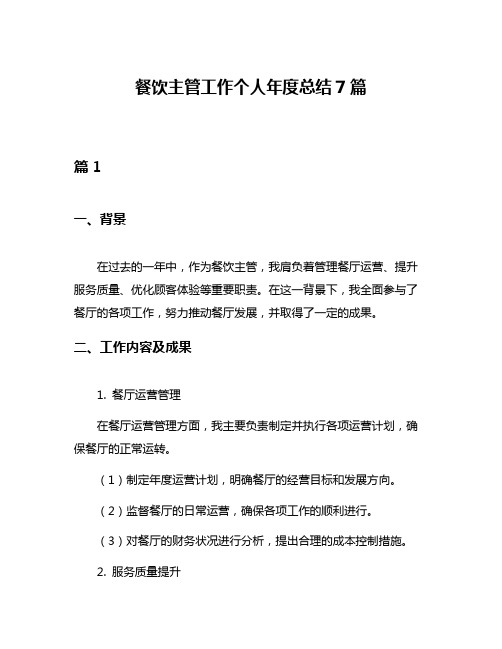 餐饮主管工作个人年度总结7篇

篇1

一、背景

在过去的一年中，作为餐饮主管，我肩负着管理餐厅运营、提升服务质量、优化顾客体验等重要职责。在这一背景下，我全面参与了餐厅的各项工作，努力推动餐厅发展，并取得了一定的成果。

二、工作内容及成果

1. 餐厅运营管理

在餐厅运营管理方面，我主要负责制定并执行各项运营计划，确保餐厅的正常运转。

（1）制定年度运营计划，明确餐厅的经营目标和发展方向。

（2）监督餐厅的日常运营，确保各项工作的顺利进行。

（3）对餐厅的财务状况进行分析，提出合理的成本控制措施。

2. 服务质量提升